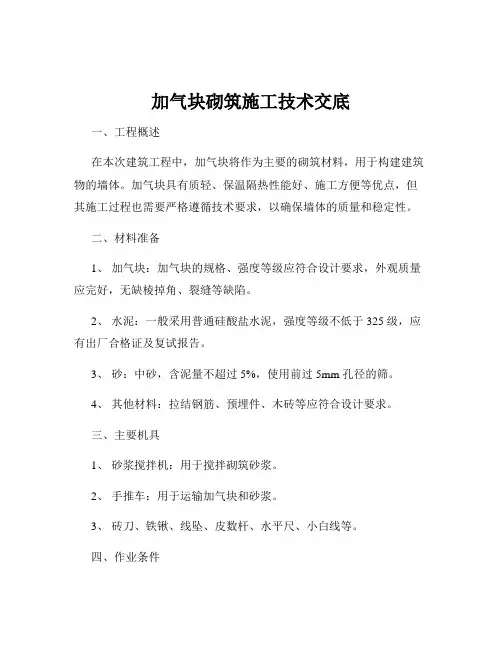 加气块砌筑施工技术交底

一、工程概述

在本次建筑工程中，加气块将作为主要的砌筑材料，用于构建建筑物的墙体。加气块具有质轻、保温隔热性能好、施工方便等优点，但其施工过程也需要严格遵循技术要求，以确保墙体的质量和稳定性。

二、材料准备

1、 加气块：加气块的规格、强度等级应符合设计要求，外观质量应完好，无缺棱掉角、裂缝等缺陷。

2、 水泥：一般采用普通硅酸盐水泥，强度等级不低于 325 级，应有出厂合格证及复试报告。

3、 砂：中砂，含泥量不超过 5%，使用前过 5mm 孔径的筛。

4、 其他材料：拉结钢筋、预埋件、木砖等应符合设计要求。

三、主要机具

1、 砂浆搅拌机：用于搅拌砌筑砂浆。

2、 手推车：用于运输加气块和砂浆。

3、 砖刀、铁锹、线坠、皮数杆、水平尺、小白线等。

四、作业条件